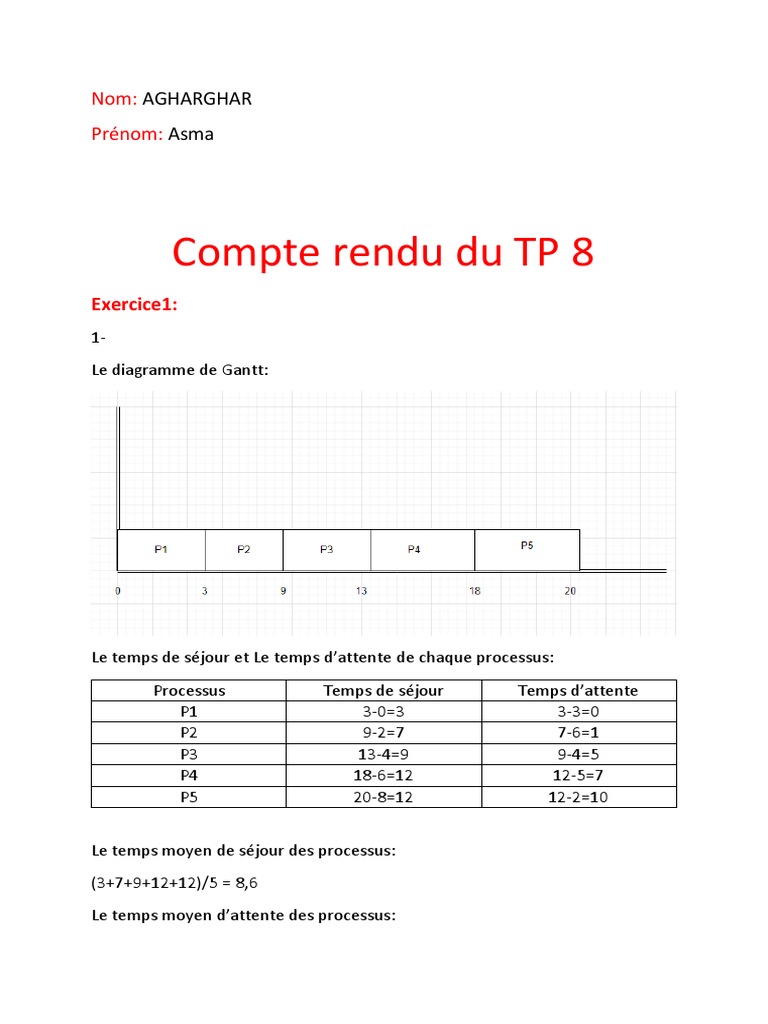 Nom: AGHARGHAR

Prénom: Asma

Compte rendu du TP 8

Exercice1:

1-

Le diagramme de Gantt:

P1 P2 P3 P4 P5

0 3 9 13 18 20

Le temps de séjour et Le temps d'attente de chaque processus:

| Processus | Temps de séjour | Temps d'attente |
|---|---|---|
| P1 | 3-0=3 | 3-3=0 |
| P2 | 9-2=7 | 7-6=1 |
| P3 | 13-4=9 | 9-4=5 |
| P4 | 18-6=12 | 12-5=7 |
| P5 | 20-8=12 | 12-2=10 |

Le temps moyen de séjour des processus:

(3+7+9+12+12)/5 = 8,6

Le temps moyen d'attente des processus: